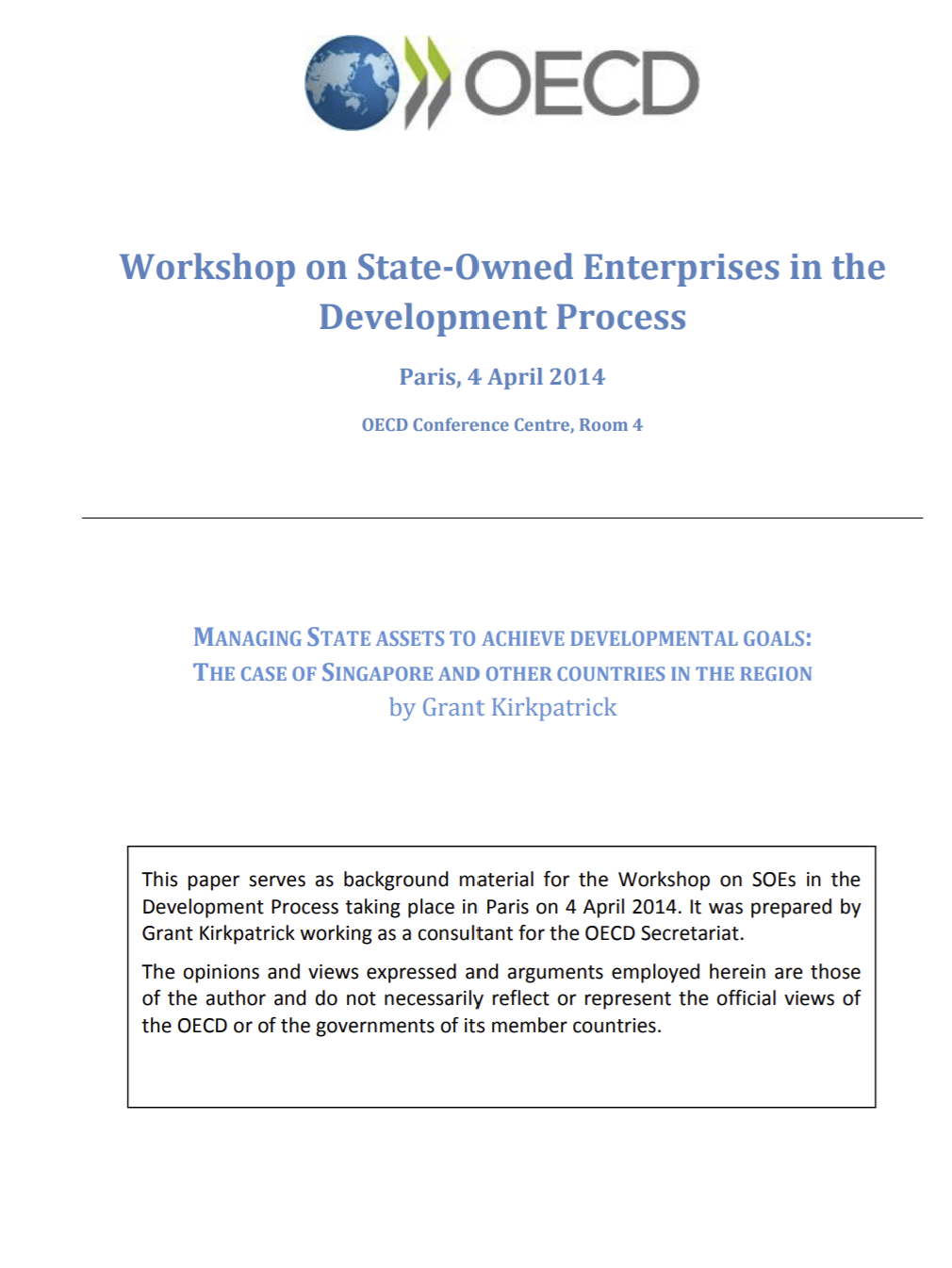 OECD

Workshop on State-Owned Enterprises in the Development Process

Paris, 4 April 2014

OECD Conference Centre, Room 4

MANAGING STATE ASSETS TO ACHIEVE DEVELOPMENTAL GOALS: THE CASE OF SINGAPORE AND OTHER COUNTRIES IN THE REGION
by Grant Kirkpatrick

This paper serves as background material for the Workshop on SOEs in the Development Process taking place in Paris on 4 April 2014. It was prepared by Grant Kirkpatrick working as a consultant for the OECD Secretariat.

The opinions and views expressed and arguments employed herein are those of the author and do not necessarily reflect or represent the official views of the OECD or of the governments of its member countries.